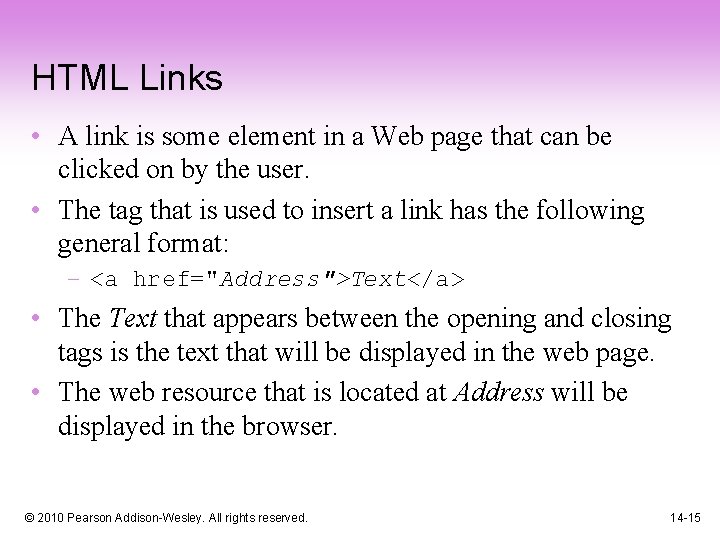 HTML Links

• A link is some element in a Web page that can be clicked on by the user.

• The tag that is used to insert a link has the following general format:

– <a href="Address">Text</a>

• The Text that appears between the opening and closing tags is the text that will be displayed in the web page.

• The web resource that is located at Address will be displayed in the browser.

© 2010 Pearson Addison-Wesley. All rights reserved.

14-15